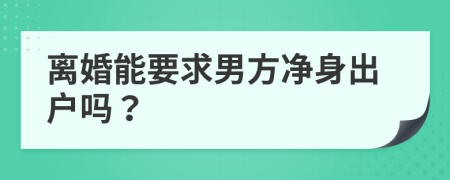 离婚能要求男方净身出户吗？